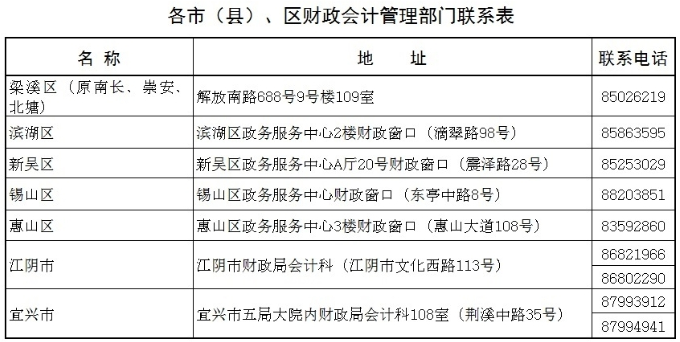 各市（县）、区财政会计管理部门联系表

| 名 称 | 地 址 | 联系电话 |
|---|---|---|
| 梁溪区（原南长、崇安、北塘） | 解放南路688号9号楼109室 | 85026219 |
| 滨湖区 | 滨湖区政务服务中心2楼财政窗口（滴翠路98号） | 85863595 |
| 新吴区 | 新吴区政务服务中心A厅20号财政窗口（震泽路28号） | 85253029 |
| 锡山区 | 锡山区政务服务中心财政窗口（东亭中路8号） | 88203851 |
| 惠山区 | 惠山区政务服务中心3楼财政窗口（惠山大道108号） | 83592860 |
| 江阴市 | 江阴市财政局会计科（江阴市文化西路113号） | 86821966 |
| | | 86802290 |
| 宜兴市 | 宜兴市五局大院内财政局会计科108室（荆溪中路35号） | 87993912 |
| | | 87994941 |